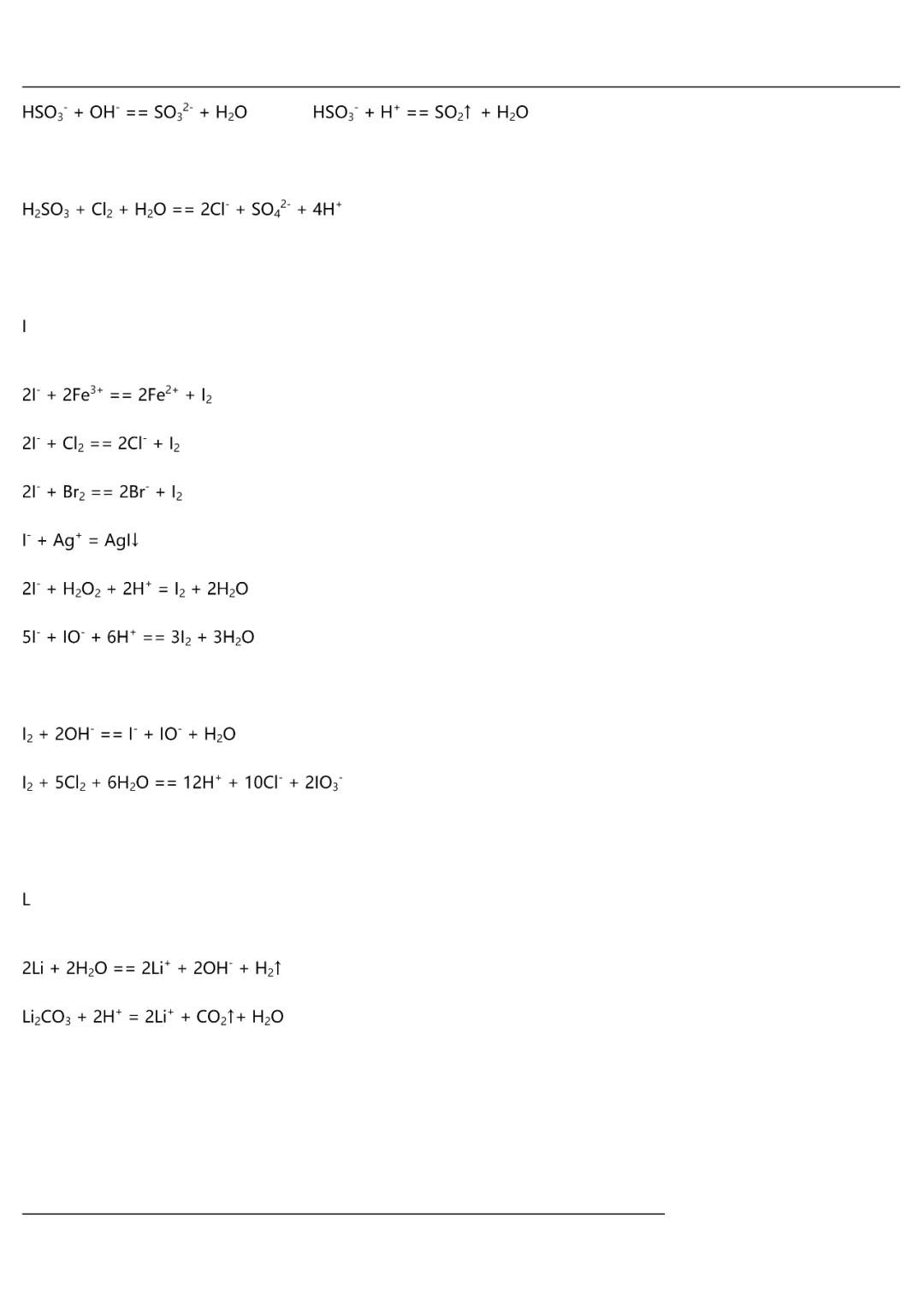 $HSO_3^- + OH^- == SO_3^{2-} + H_2O$        $HSO_3^- + H^+ == SO_2\uparrow + H_2O$

$H_2SO_3 + Cl_2 + H_2O == 2Cl^- + SO_4^{2-} + 4H^+$

I

$2I^- + 2Fe^{3+} == 2Fe^{2+} + I_2$

$2I^- + Cl_2 == 2Cl^- + I_2$

$2I^- + Br_2 == 2Br^- + I_2$

$I^- + Ag^+ = AgI\downarrow$

$2I^- + H_2O_2 + 2H^+ = I_2 + 2H_2O$

$5I^- + IO^- + 6H^+ == 3I_2 + 3H_2O$

$I_2 + 2OH^- == I^- + IO^- + H_2O$

$I_2 + 5Cl_2 + 6H_2O == 12H^+ + 10Cl^- + 2IO_3^-$

L

$2Li + 2H_2O == 2Li^+ + 2OH^- + H_2\uparrow$

$Li_2CO_3 + 2H^+ = 2Li^+ + CO_2\uparrow + H_2O$